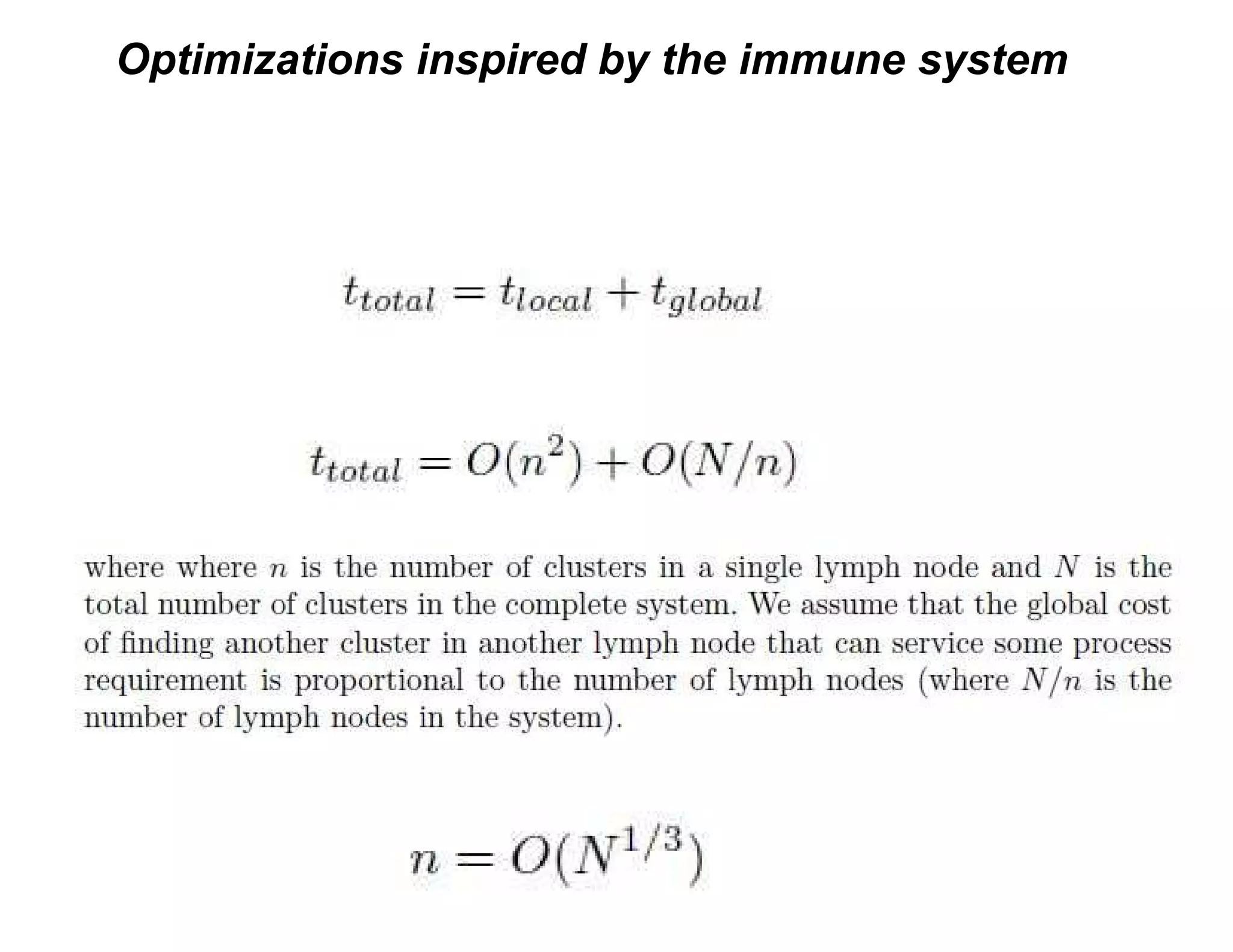 Optimizations inspired by the immune system

$t_{total} = t_{local} + t_{global}$

$t_{total} = O(n^2) + O(N/n)$

where where $n$ is the number of clusters in a single lymph node and $N$ is the total number of clusters in the complete system. We assume that the global cost of finding another cluster in another lymph node that can service some process requirement is proportional to the number of lymph nodes (where $N/n$ is the number of lymph nodes in the system).

$n = O(N^{1/3})$